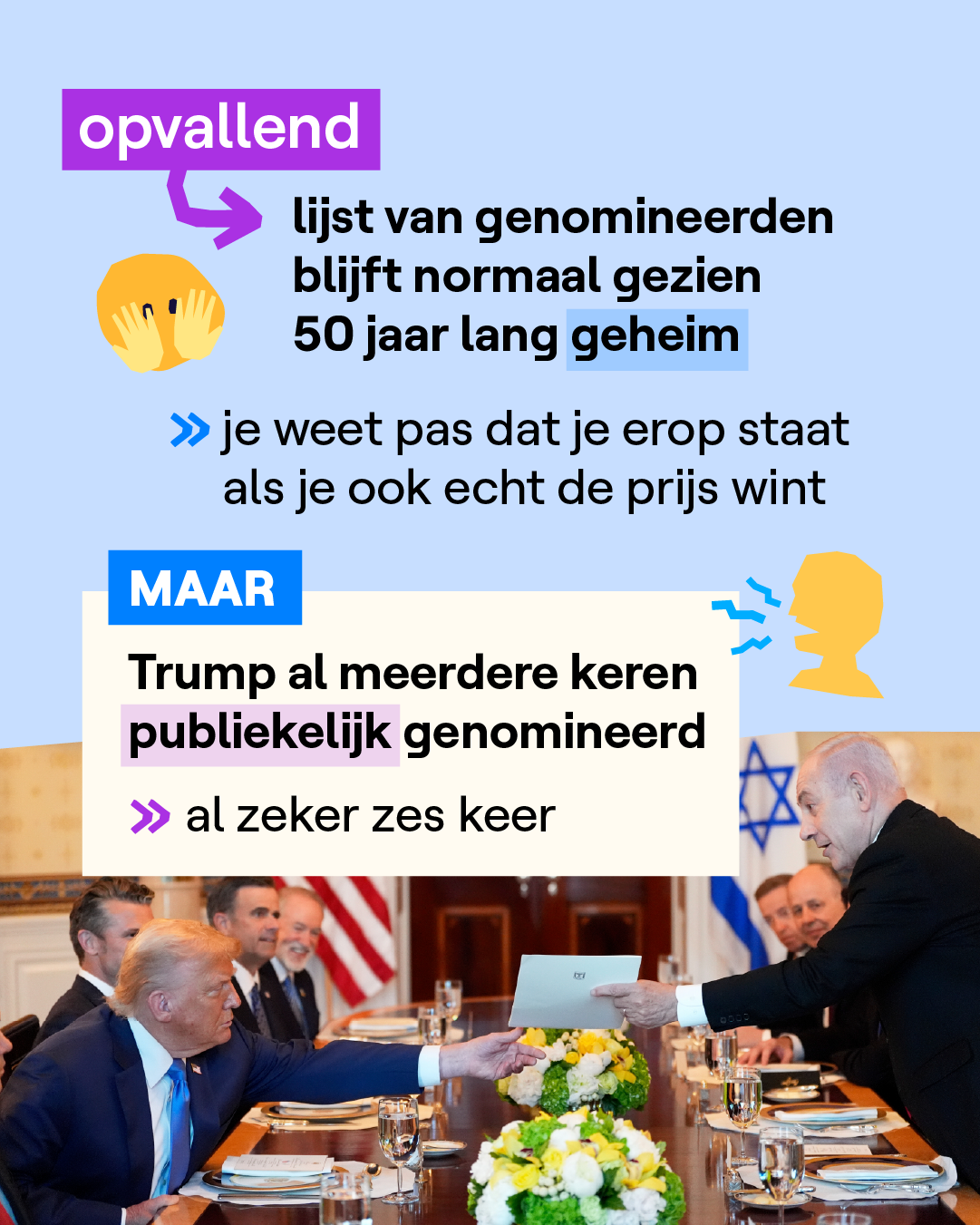 opvallend

lijst van genomineerden blijft normaal gezien 50 jaar lang geheim

» je weet pas dat je erop staat als je ook echt de prijs wint

MAAR

Trump al meerdere keren publiekelijk genomineerd

» al zeker zes keer